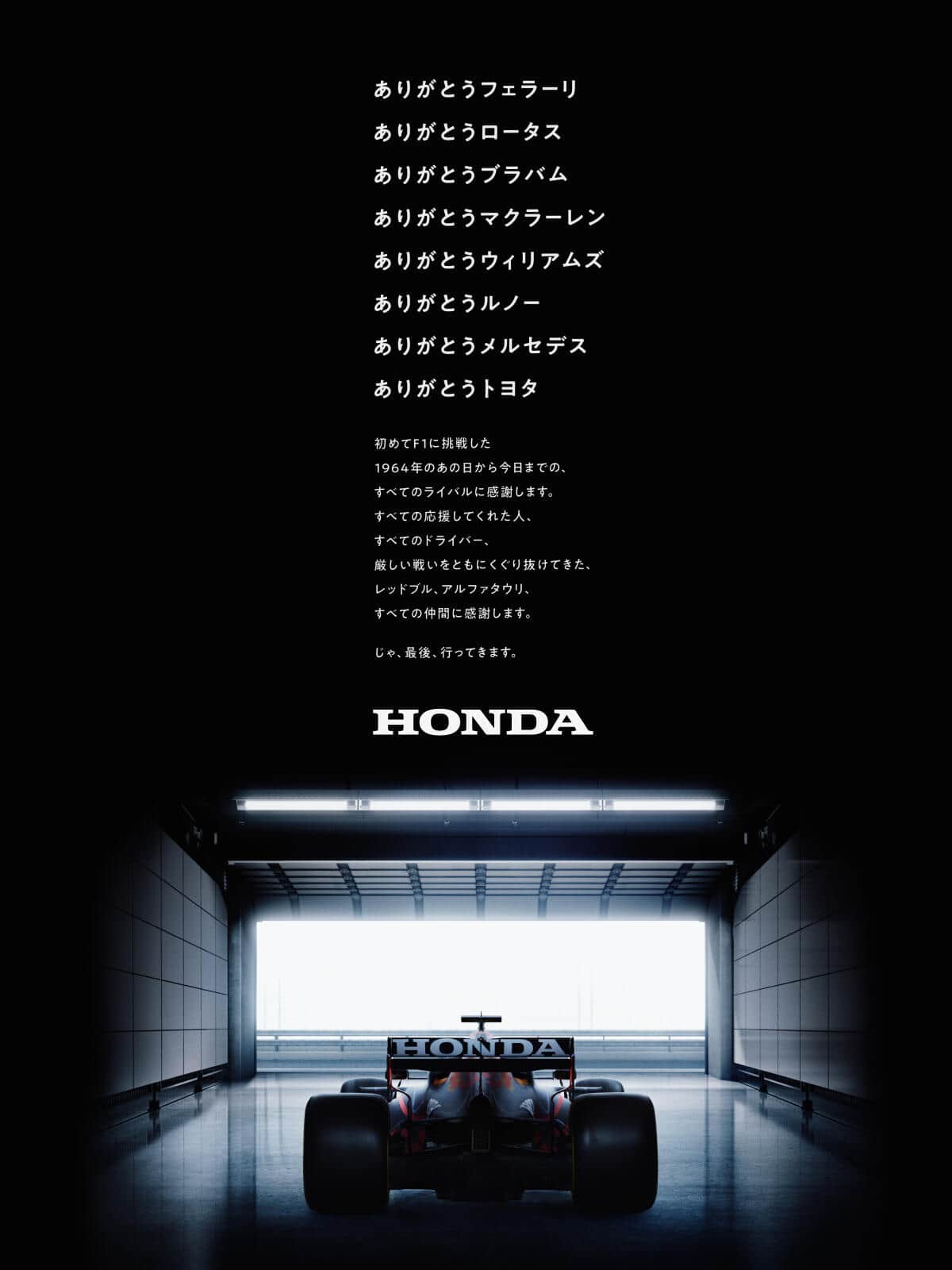 ありがとうフェラーリ
ありがとうロータス
ありがとうブラバム
ありがとうマクラーレン
ありがとうウィリアムズ
ありがとうルノー
ありがとうメルセデス
ありがとうトヨタ

初めてF1に挑戦した
1964年のあの日から今日までの、
すべてのライバルに感謝します。
すべての応援してくれた人、
すべてのドライバー、
厳しい戦いをともにくぐり抜けてきた、
レッドブル、アルファタウリ、
すべての仲間に感謝します。

じゃ、最後、行ってきます。

HONDA

HONDA